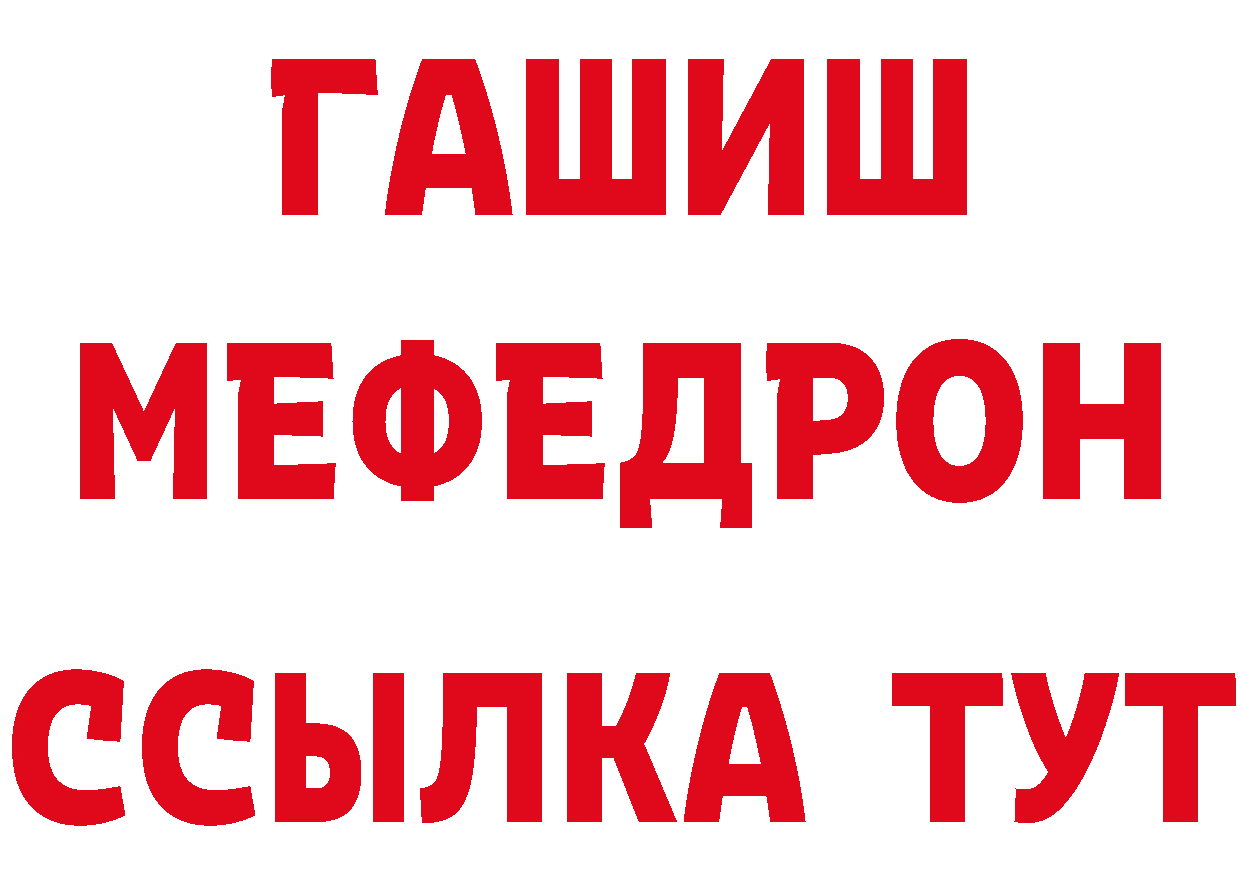 ГАШИШ
МЕФЕДРОН
ССЫЛКА ТУТ